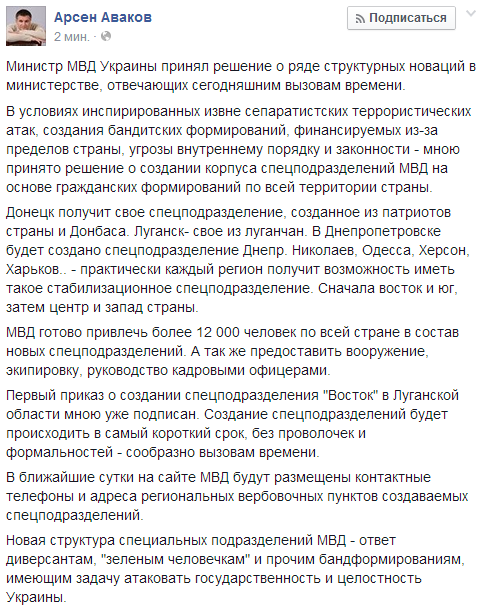 Арсен Аваков
2 мин. ·

Подписаться

Министр МВД Украины принял решение о ряде структурных новаций в министерстве, отвечающих сегодняшним вызовам времени.

В условиях инспирированных извне сепаратистских террористических атак, создания бандитских формирований, финансируемых из-за пределов страны, угрозы внутреннему порядку и законности - мною принято решение о создании корпуса спецподразделений МВД на основе гражданских формирований по всей территории страны.

Донецк получит свое спецподразделение, созданное из патриотов страны и Донбаса. Луганск- свое из луганчан. В Днепропетровске будет создано спецподразделение Днепр. Николаев, Одесса, Херсон, Харьков.. - практически каждый регион получит возможность иметь такое стабилизационное спецподразделение. Сначала восток и юг, затем центр и запад страны.

МВД готово привлечь более 12 000 человек по всей стране в состав новых спецподразделений. А так же предоставить вооружение, экипировку, руководство кадровыми офицерами.

Первый приказ о создании спецподразделения "Восток" в Луганской области мною уже подписан. Создание спецподразделений будет происходить в самый короткий срок, без проволочек и формальностей - сообразно вызовам времени.

В ближайшие сутки на сайте МВД будут размещены контактные телефоны и адреса региональных вербовочных пунктов создаваемых спецподразделений.

Новая структура специальных подразделений МВД - ответ диверсантам, "зеленым человечкам" и прочим бандформированиям, имеющим задачу атаковать государственность и целостность Украины.